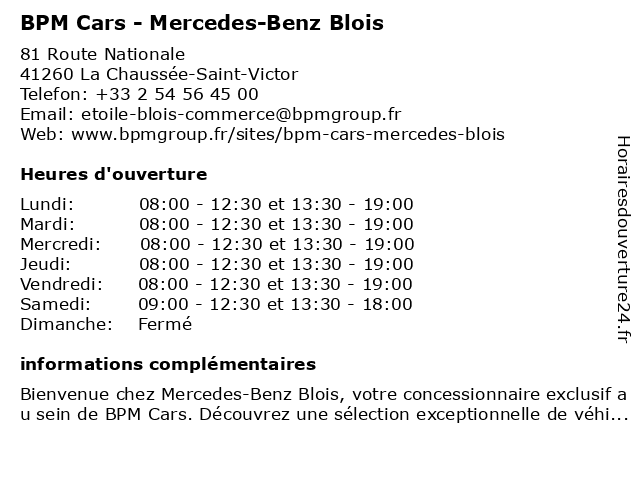 BPM Cars - Mercedes-Benz Blois

81 Route Nationale
41260 La Chaussée-Saint-Victor
Telefon: +33 2 54 56 45 00
Email: etoile-blois-commerce@bpmgroup.fr
Web: www.bpmgroup.fr/sites/bpm-cars-mercedes-blois

Heures d'ouverture

| | |
|---|---|
| Lundi: | 08:00 - 12:30 et 13:30 - 19:00 |
| Mardi: | 08:00 - 12:30 et 13:30 - 19:00 |
| Mercredi: | 08:00 - 12:30 et 13:30 - 19:00 |
| Jeudi: | 08:00 - 12:30 et 13:30 - 19:00 |
| Vendredi: | 08:00 - 12:30 et 13:30 - 19:00 |
| Samedi: | 09:00 - 12:30 et 13:30 - 18:00 |
| Dimanche: | Fermé |

informations complémentaires

Bienvenue chez Mercedes-Benz Blois, votre concessionnaire exclusif a u sein de BPM Cars. Découvrez une sélection exceptionnelle de véhi...

Horairesdouverture24.fr